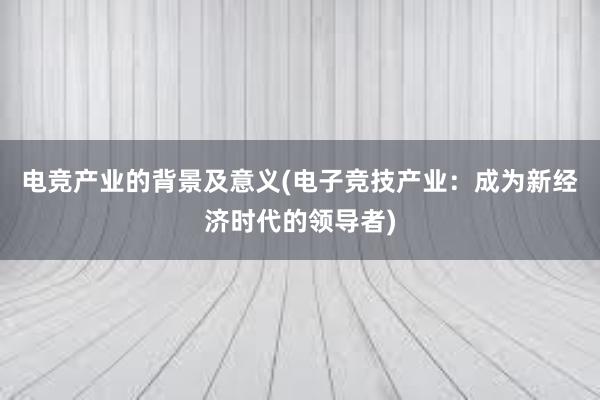 电竞产业的背景及意义(电子竞技产业：成为新经济时代的领导者)